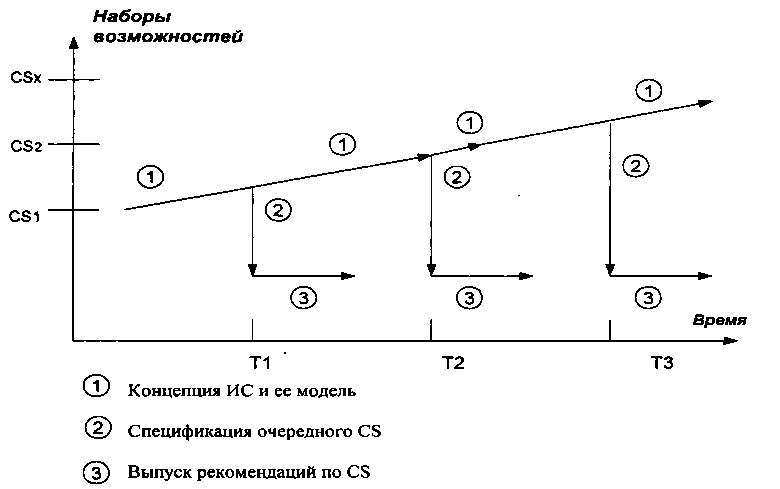 Наборы возможностей

CSx

CS2

CS1

①

①

①

①

②

②

②

③

③

③

Время

T1

T2

T3

① Концепция ИС и ее модель

② Спецификация очередного CS

③ Выпуск рекомендаций по CS